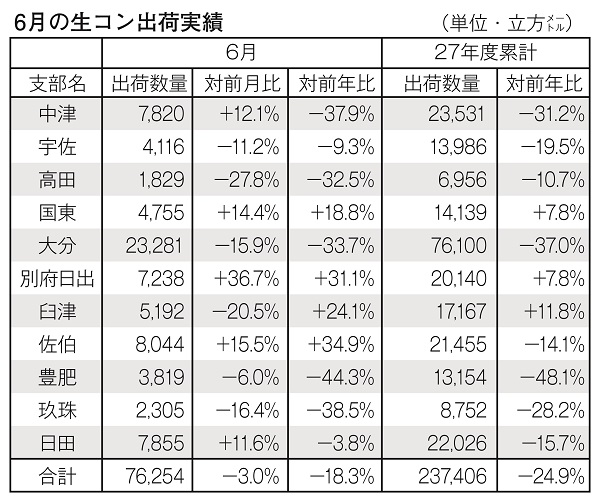 6月の生コン出荷実績

（単位・立方メートル）

| | 6月 | | | 27年度累計 | |
|---|---|---|---|---|---|
| 支部名 | 出荷数量 | 対前月比 | 対前年比 | 出荷数量 | 対前年比 |
| 中津 | 7,820 | +12.1% | −37.9% | 23,531 | −31.2% |
| 宇佐 | 4,116 | −11.2% | −9.3% | 13,986 | −19.5% |
| 高田 | 1,829 | −27.8% | −32.5% | 6,956 | −10.7% |
| 国東 | 4,755 | +14.4% | +18.8% | 14,139 | +7.8% |
| 大分 | 23,281 | −15.9% | −33.7% | 76,100 | −37.0% |
| 別府日出 | 7,238 | +36.7% | +31.1% | 20,140 | +7.8% |
| 臼津 | 5,192 | −20.5% | +24.1% | 17,167 | +11.8% |
| 佐伯 | 8,044 | +15.5% | +34.9% | 21,455 | −14.1% |
| 豊肥 | 3,819 | −6.0% | −44.3% | 13,154 | −48.1% |
| 玖珠 | 2,305 | −16.4% | −38.5% | 8,752 | −28.2% |
| 日田 | 7,855 | +11.6% | −3.8% | 22,026 | −15.7% |
| 合計 | 76,254 | −3.0% | −18.3% | 237,406 | −24.9% |